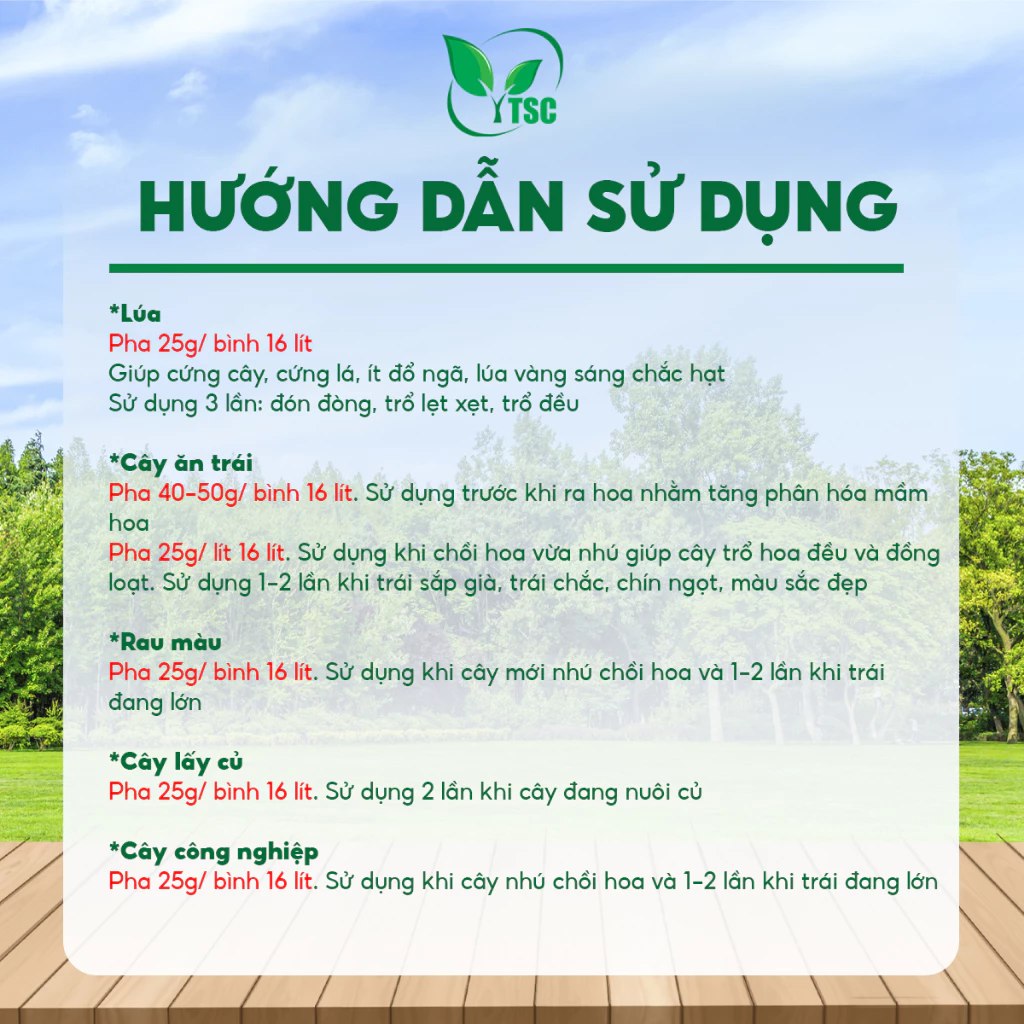 TSC

HƯỚNG DẪN SỬ DỤNG

*Lúa
Pha 25g/ bình 16 lít
Giúp cứng cây, cứng lá, ít đổ ngã, lúa vàng sáng chắc hạt
Sử dụng 3 lần: đón đòng, trổ lẹt xẹt, trổ đều

*Cây ăn trái
Pha 40-50g/ bình 16 lít. Sử dụng trước khi ra hoa nhằm tăng phân hóa mầm hoa
Pha 25g/ lít 16 lít. Sử dụng khi chồi hoa vừa nhú giúp cây trổ hoa đều và đồng loạt. Sử dụng 1-2 lần khi trái sắp già, trái chắc, chín ngọt, màu sắc đẹp

*Rau màu
Pha 25g/ bình 16 lít. Sử dụng khi cây mới nhú chồi hoa và 1-2 lần khi trái đang lớn

*Cây lấy củ
Pha 25g/ bình 16 lít. Sử dụng 2 lần khi cây đang nuôi củ

*Cây công nghiệp
Pha 25g/ bình 16 lít. Sử dụng khi cây nhú chồi hoa và 1-2 lần khi trái đang lớn